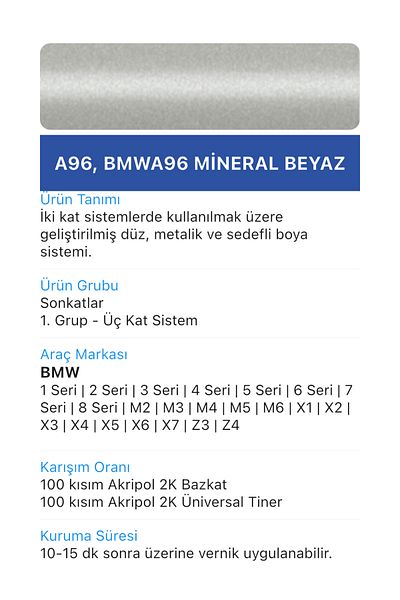 A96, BMWA96 MİNERAL BEYAZ

Ürün Tanımı
İki kat sistemlerde kullanılmak üzere geliştirilmiş düz, metalik ve sedefli boya sistemi.

Ürün Grubu
Sonkatlar
1. Grup - Üç Kat Sistem

Araç Markası
BMW
1 Seri | 2 Seri | 3 Seri | 4 Seri | 5 Seri | 6 Seri | 7 Seri | 8 Seri | M2 | M3 | M4 | M5 | M6 | X1 | X2 | X3 | X4 | X5 | X6 | X7 | Z3 | Z4

Karışım Oranı
100 kısım Akripol 2K Bazkat
100 kısım Akripol 2K Üniversal Tiner

Kuruma Süresi
10-15 dk sonra üzerine vernik uygulanabilir.